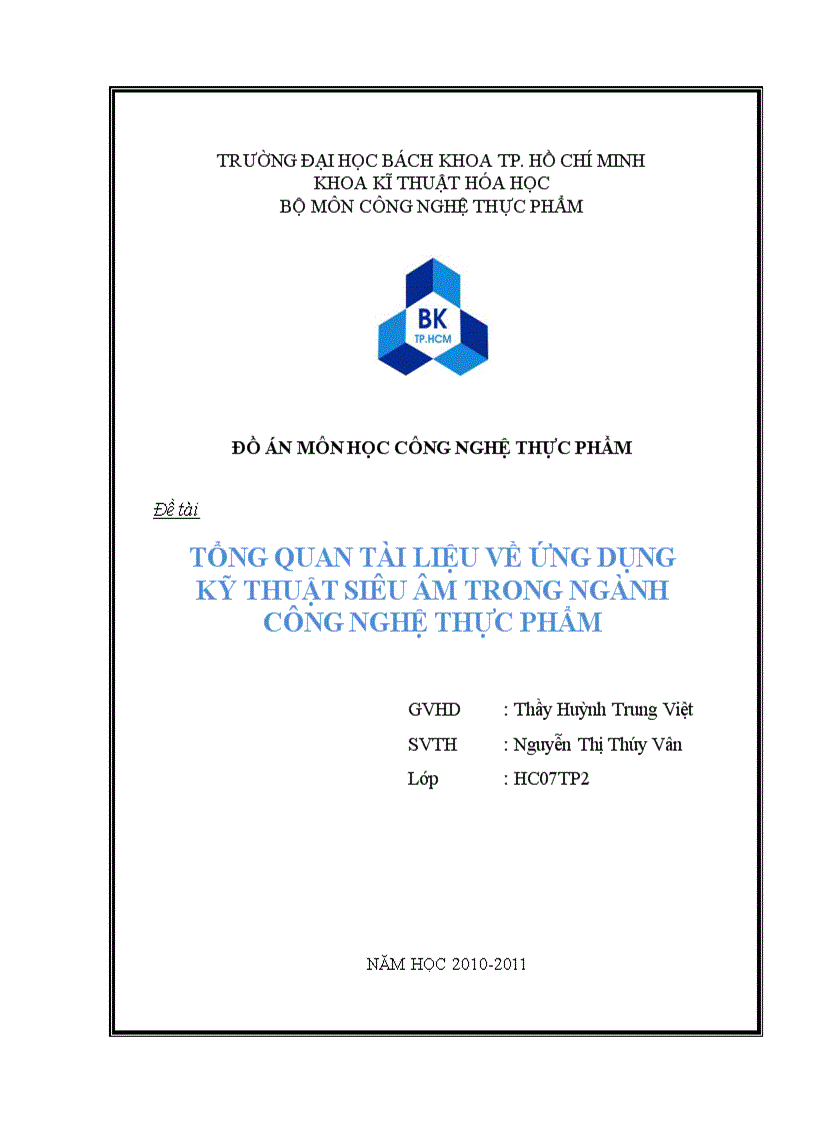 TRƯỜNG ĐẠI HỌC BÁCH KHOA TP. HỒ CHÍ MINH
KHOA KĨ THUẬT HÓA HỌC
BỘ MÔN CÔNG NGHỆ THỰC PHẨM

BK
TP.HCM

ĐỒ ÁN MÔN HỌC CÔNG NGHỆ THỰC PHẨM

Đề tài

TỔNG QUAN TÀI LIỆU VỀ ỨNG DỤNG KỸ THUẬT SIÊU ÂM TRONG NGÀNH CÔNG NGHỆ THỰC PHẨM

GVHD : Thầy Huỳnh Trung Việt
SVTH : Nguyễn Thị Thúy Vân
Lớp : HC07TP2

NĂM HỌC 2010-2011